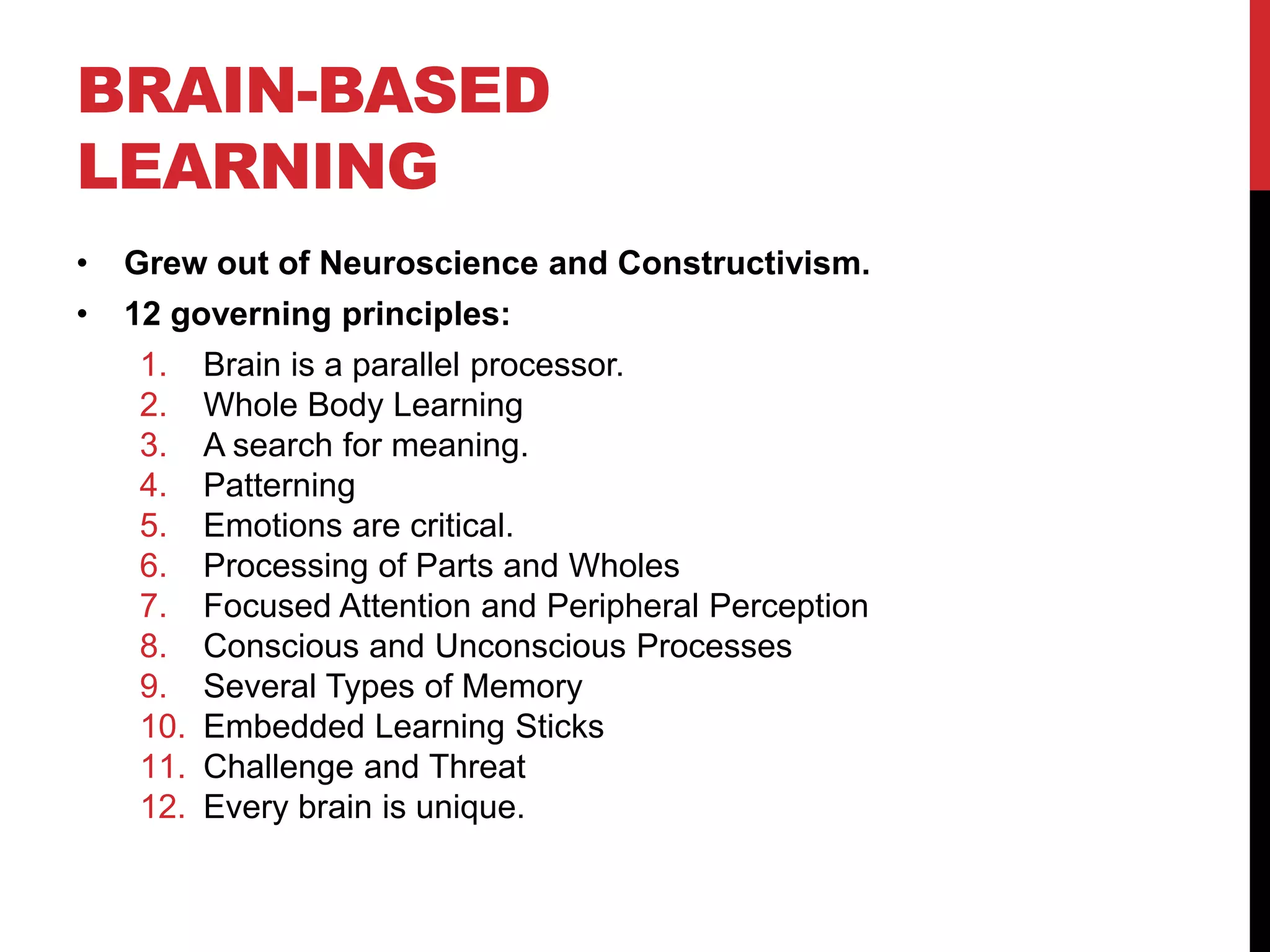 BRAIN-BASED LEARNING

• Grew out of Neuroscience and Constructivism.
• 12 governing principles:
1. Brain is a parallel processor.
2. Whole Body Learning
3. A search for meaning.
4. Patterning
5. Emotions are critical.
6. Processing of Parts and Wholes
7. Focused Attention and Peripheral Perception
8. Conscious and Unconscious Processes
9. Several Types of Memory
10. Embedded Learning Sticks
11. Challenge and Threat
12. Every brain is unique.